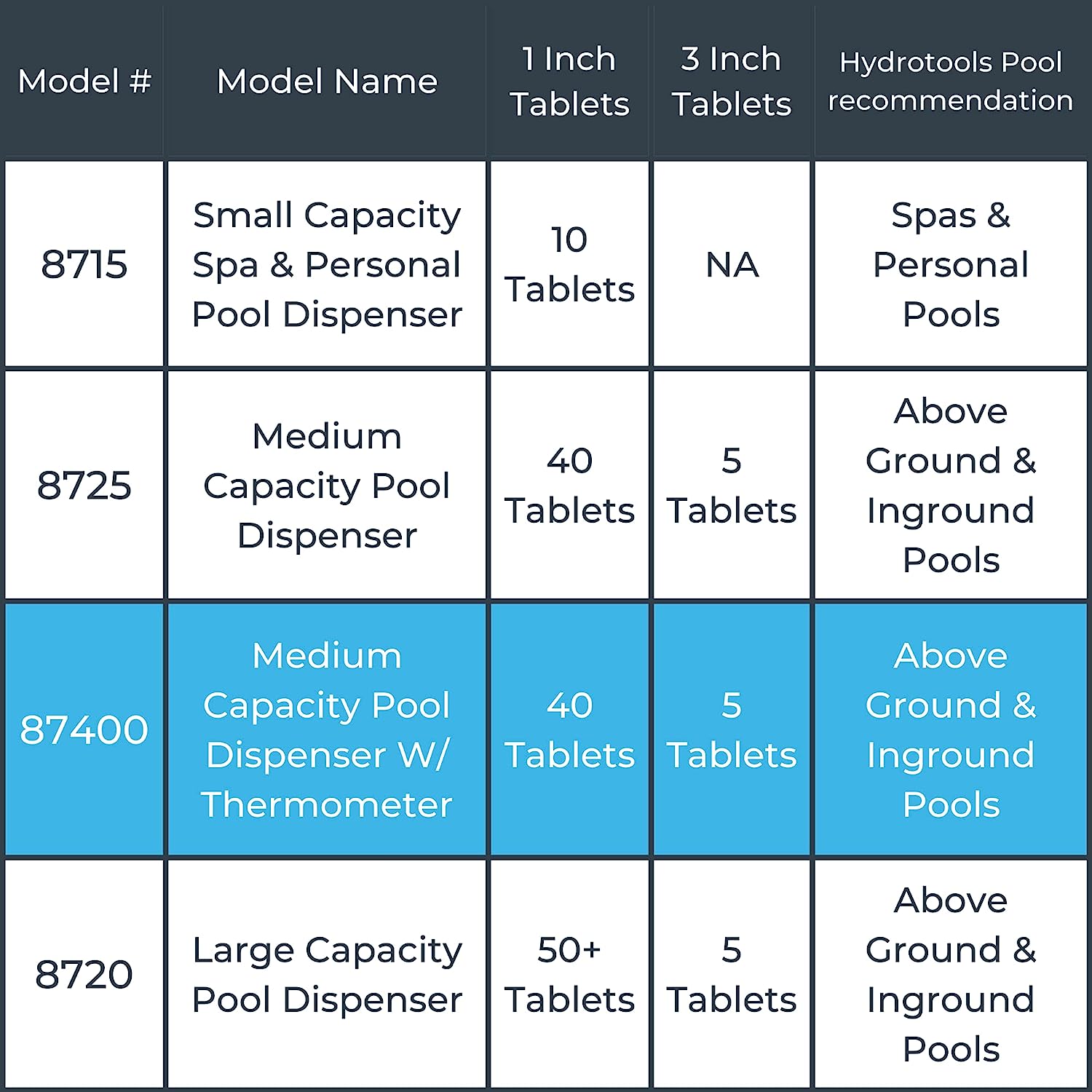 | Model # | Model Name | 1 Inch Tablets | 3 Inch Tablets | Hydrotools Pool recommendation |
|---|---|---|---|---|
| 8715 | Small Capacity Spa & Personal Pool Dispenser | 10 Tablets | NA | Spas & Personal Pools |
| 8725 | Medium Capacity Pool Dispenser | 40 Tablets | 5 Tablets | Above Ground & Inground Pools |
| 87400 | Medium Capacity Pool Dispenser W/ Thermometer | 40 Tablets | 5 Tablets | Above Ground & Inground Pools |
| 8720 | Large Capacity Pool Dispenser | 50+ Tablets | 5 Tablets | Above Ground & Inground Pools |